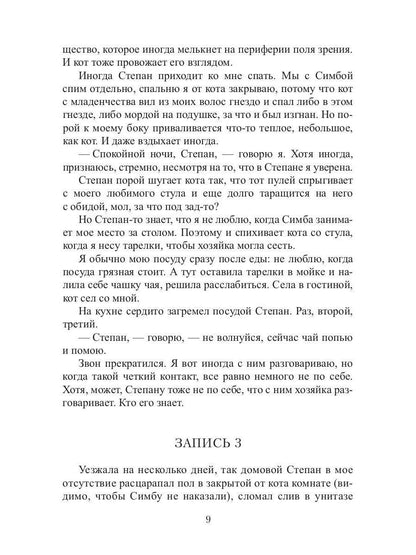 щество, которое иногда мелькнет на периферии поля зрения. И кот тоже провожает его взглядом.

Иногда Степан приходит ко мне спать. Мы с Симбой спим отдельно, спальню я от кота закрываю, потому что кот с младенчества вил из моих волос гнездо и спал либо в этом гнезде, либо мордой на подушке, за что и был изгнан. Но порой к моему боку приваливается что-то теплое, небольшое, как кот. И даже вздыхает иногда.

— Спокойной ночи, Степан, — говорю я. Хотя иногда, признаюсь, стремно, несмотря на то, что в Степане я уверена.

Степан порой шугает кота так, что тот пулей спрыгивает с моего любимого стула и еще долго таращится на него с обидой, мол, за что под зад-то?

Но Степан-то знает, что я не люблю, когда Симба занимает мое место за столом. Поэтому и спихивает кота со стула, когда я несу тарелки, чтобы хозяйка могла сесть.

Я обычно мою посуду сразу после еды: не люблю, когда посуда грязная стоит. А тут оставила тарелки в мойке и налила себе чашку чая, решила расслабиться. Села в гостиной, кот сел со мной.

На кухне сердито загремел посудой Степан. Раз, второй, третий.

— Степан, — говорю, — не волнуйся, сейчас чай попью и помою.

Звон прекратился. Я вот иногда с ним разговариваю, но когда такой четкий контакт, все равно немного не по себе. Хотя, может, Степану тоже не по себе, что с ним хозяйка разговаривает. Кто его знает.

ЗАПИСЬ 3

Уезжала на несколько дней, так домовой Степан в мое отсутствие расцарапал пол в закрытой от кота комнате (видимо, чтобы Симбу не наказали), сломал слив в унитазе

9